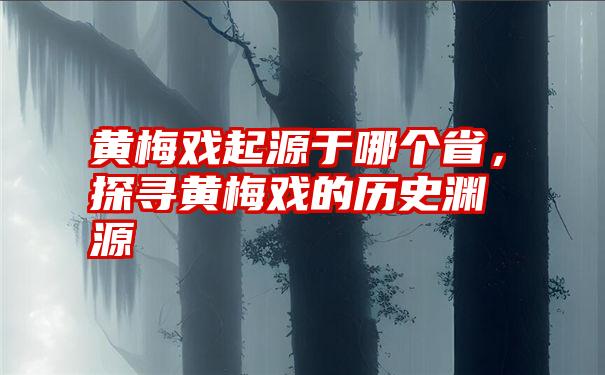 黄梅戏起源于哪个省，探寻黄梅戏的历史渊源